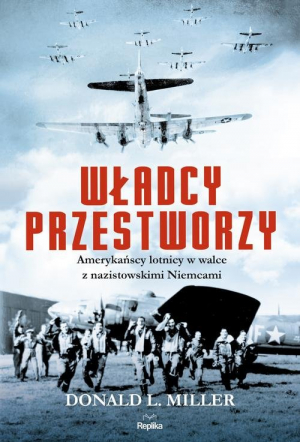 WŁADCY PRZESTWORZY

Amerykańscy lotnicy w walce z nazistowskimi Niemcami

DONALD L. MILLER

Replika